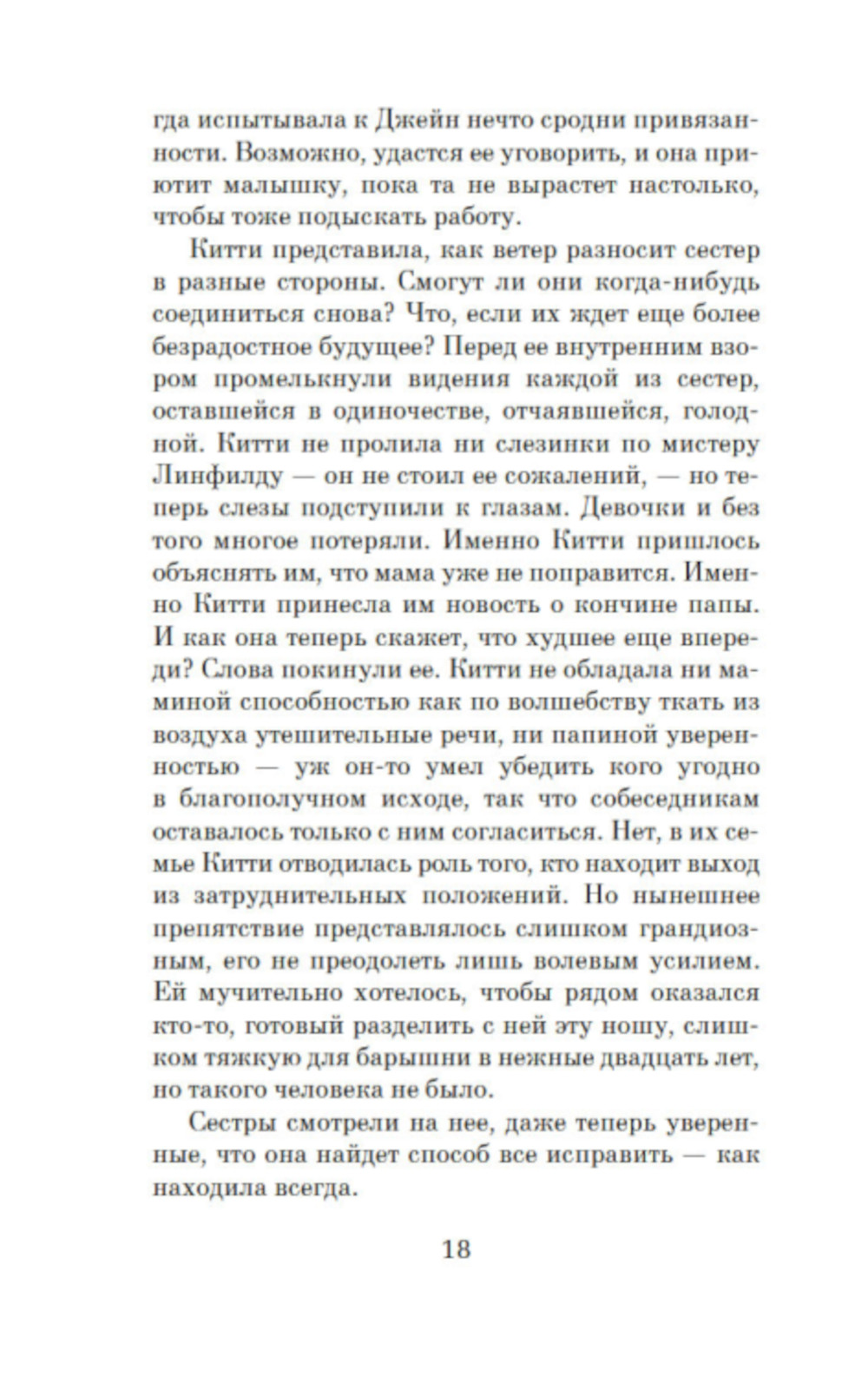 гда испытывала к Джейн нечто сродни привязанности. Возможно, удастся ее уговорить, и она приютит малышку, пока та не вырастет настолько, чтобы тоже подыскать работу.

Китти представила, как ветер разносит сестер в разные стороны. Смогут ли они когда-нибудь соединиться снова? Что, если их ждет еще более безрадостное будущее? Перед ее внутренним взором промелькнули видения каждой из сестер, оставшейся в одиночестве, отчаявшейся, голодной. Китти не пролила ни слезинки по мистеру Линфилду — он не стоил ее сожалений, — но теперь слезы подступили к глазам. Девочки и без того многое потеряли. Именно Китти пришлось объяснять им, что мама уже не поправится. Именно Китти принесла им новость о кончине папы. И как она теперь скажет, что худшее еще впереди? Слова покинули ее. Китти не обладала ни маминой способностью как по волшебству ткать из воздуха утешительные речи, ни папиной уверенностью — уж он-то умел убедить кого угодно в благополучном исходе, так что собеседникам оставалось только с ним согласиться. Нет, в их семье Китти отводилась роль того, кто находит выход из затруднительных положений. Но нынешнее препятствие представлялось слишком грандиозным, его не преодолеть лишь волевым усилием. Ей мучительно хотелось, чтобы рядом оказался кто-то, готовый разделить с ней эту ношу, слишком тяжкую для барышни в нежные двадцать лет, но такого человека не было.

Сестры смотрели на нее, даже теперь уверенные, что она найдет способ все исправить — как находила всегда.

18